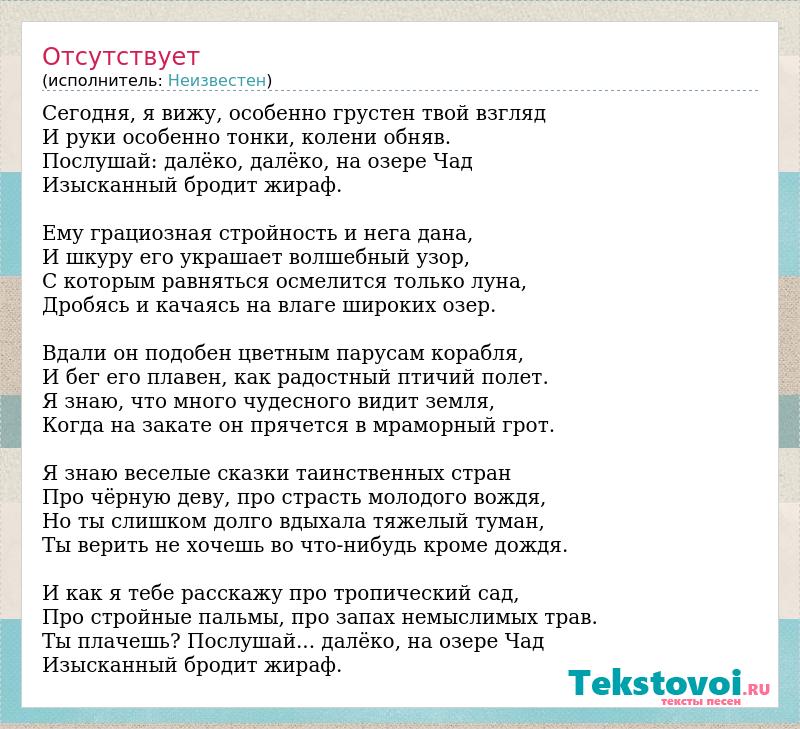 Отсутствует
(исполнитель: Неизвестен)

Сегодня, я вижу, особенно грустен твой взгляд
И руки особенно тонки, колени обняв.
Послушай: далёко, далёко, на озере Чад
Изысканный бродит жираф.

Ему грациозная стройность и нега дана,
И шкуру его украшает волшебный узор,
С которым равняться осмелится только луна,
Дробясь и качаясь на влаге широких озер.

Вдали он подобен цветным парусам корабля,
И бег его плавен, как радостный птичий полет.
Я знаю, что много чудесного видит земля,
Когда на закате он прячется в мраморный грот.

Я знаю веселые сказки таинственных стран
Про чёрную деву, про страсть молодого вождя,
Но ты слишком долго вдыхала тяжелый туман,
Ты верить не хочешь во что-нибудь кроме дождя.

И как я тебе расскажу про тропический сад,
Про стройные пальмы, про запах немыслимых трав.
Ты плачешь? Послушай... далёко, на озере Чад
Изысканный бродит жираф.

Tekstovoi.RU
тексты песен